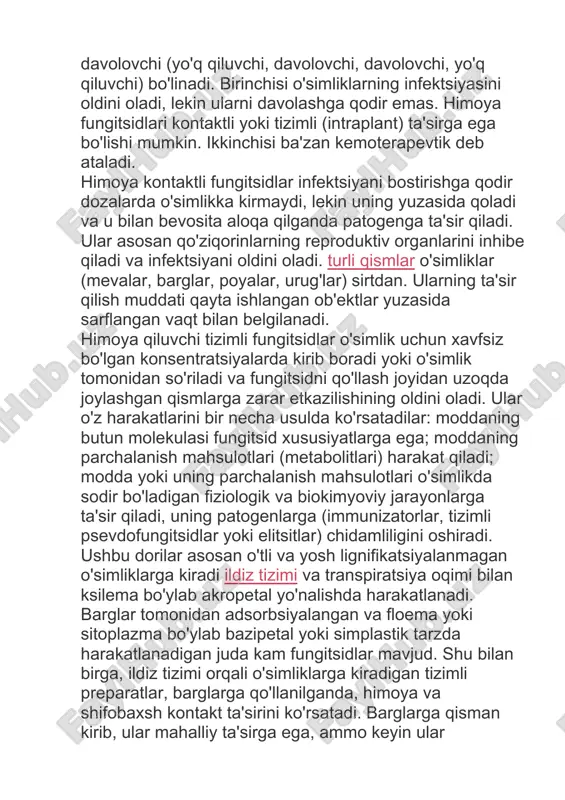 davolovchi (yo'q qiluvchi, davolovchi, davolovchi, yo'q qiluvchi) bo'linadi. Birinchisi o'simliklarning infektsiyasini oldini oladi, lekin ularni davolashga qodir emas. Himoya fungitsidlari kontaktli yoki tizimli (intraplant) ta'sirga ega bo'lishi mumkin. Ikkinchisi ba'zan kemoterapevtik deb ataladi.
Himoya kontaktli fungitsidlar infektsiyani bostirishga qodir dozalarda o'simlikka kirmaydi, lekin uning yuzasida qoladi va u bilan bevosita aloqa qilganda patogenga ta'sir qiladi. Ular asosan qo'ziqorinlarning reproduktiv organlarini inhibe qiladi va infektsiyani oldini oladi. turli qismlar o'simliklar (mevalar, barglar, poyalar, urug'lar) sirtdan. Ularning ta'sir qilish muddati qayta ishlangan ob'ektlar yuzasida sarflangan vaqt bilan belgilanadi.
Himoya qiluvchi tizimli fungitsidlar o'simlik uchun xavfsiz bo'lgan konsentratsiyalarda kirib boradi yoki o'simlik tomonidan so'riladi va fungitsidni qo'llash joyidan uzoqda joylashgan qismlarga zarar etkazilishining oldini oladi. Ular o'z harakatlarini bir necha usulda ko'rsatadilar: moddaning butun molekulasi fungitsid xususiyatlarga ega; moddaning parchalanish mahsulotlari (metabolitlari) harakat qiladi; modda yoki uning parchalanish mahsulotlari o'simlikda sodir bo'ladigan fiziologik va biokimyoviy jarayonlarga ta'sir qiladi, uning patogenlarga (immunizatorlar, tizimli psevdofungitsidlar yoki elitsitlar) chidamliligini oshiradi. Ushbu dorilar asosan o'tli va yosh lignifikatsiyalanmagan o'simliklarga kiradi ildiz tizimi va transpiratsiya oqimi bilan ksilema bo'ylab akropetal yo'nalishda harakatlanadi. Barglar tomonidan adsorbsiyalangan va floema yoki sitoplazma bo'ylab bazipetal yoki simplastik tarzda harakatlanadigan juda kam fungitsidlar mavjud. Shu bilan birga, ildiz tizimi orqali o'simliklarga kiradigan tizimli preparatlar, barglarga qo'llanilganda, himoya va shifobaxsh kontakt ta'sirini ko'rsatadi. Barglarga qisman kirib, ular mahalliy ta'sirga ega, ammo keyin ular